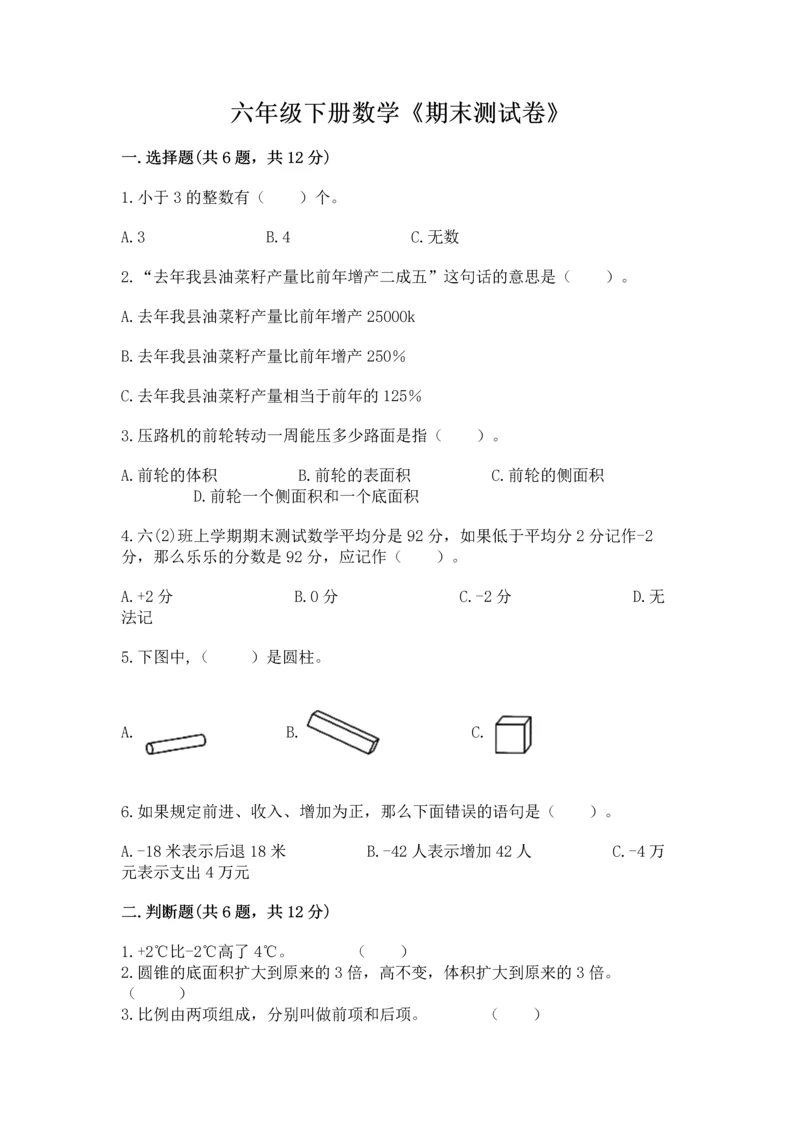 六年级下册数学《期末测试卷》

一.选择题(共6题，共12分)

1.小于3的整数有（　　）个。

A.3　　　　B.4　　　　C.无数

2.“去年我县油菜籽产量比前年增产二成五”这句话的意思是（　　）。

A.去年我县油菜籽产量比前年增产25000k

B.去年我县油菜籽产量比前年增产250%

C.去年我县油菜籽产量相当于前年的125%

3.压路机的前轮转动一周能压多少路面是指（　　）。

A.前轮的体积　　　B.前轮的表面积　　　C.前轮的侧面积　　　D.前轮一个侧面积和一个底面积

4.六(2)班上学期期末测试数学平均分是92分，如果低于平均分2分记作-2分，那么乐乐的分数是92分，应记作（　　）。

A.+2分　　　B.0分　　　C.-2分　　　D.无法记

5.下图中，（　　）是圆柱。

A.　　　B.　　　C.

6.如果规定前进、收入、增加为正，那么下面错误的语句是（　　）。

A.-18米表示后退18米　　　B.-42人表示增加42人　　　C.-4万元表示支出4万元

二.判断题(共6题，共12分)

1.+2℃比-2℃高了4℃。　　（　　）
2.圆锥的底面积扩大到原来的3倍，高不变，体积扩大到原来的3倍。（　　）
3.比例由两项组成，分别叫做前项和后项。　　（　　）